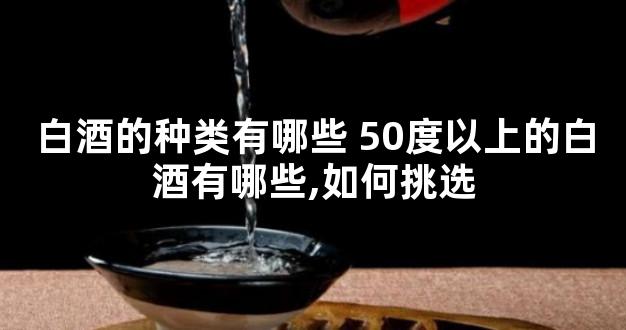 白酒的种类有哪些 50度以上的白酒有哪些,如何挑选